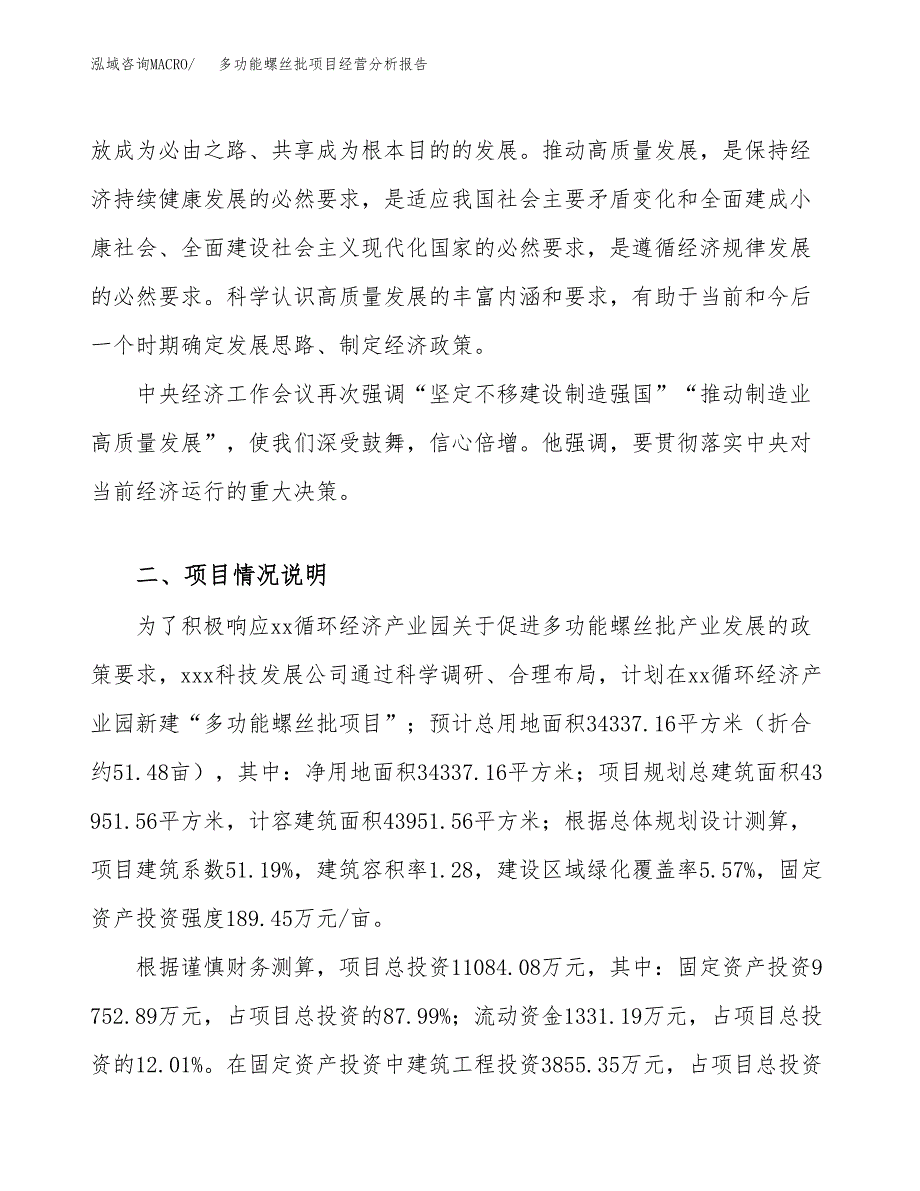 泓域咨询MACRO/　多功能螺丝批项目经营分析报告

放成为必由之路、共享成为根本目的的发展。推动高质量发展，是保持经济持续健康发展的必然要求，是适应我国社会主要矛盾变化和全面建成小康社会、全面建设社会主义现代化国家的必然要求，是遵循经济规律发展的必然要求。科学认识高质量发展的丰富内涵和要求，有助于当前和今后一个时期确定发展思路、制定经济政策。

中央经济工作会议再次强调“坚定不移建设制造强国”“推动制造业高质量发展”，使我们深受鼓舞，信心倍增。他强调，要贯彻落实中央对当前经济运行的重大决策。

二、项目情况说明

为了积极响应xx循环经济产业园关于促进多功能螺丝批产业发展的政策要求，xxx科技发展公司通过科学调研、合理布局，计划在xx循环经济产业园新建“多功能螺丝批项目”；预计总用地面积34337.16平方米（折合约51.48亩），其中：净用地面积34337.16平方米；项目规划总建筑面积43951.56平方米，计容建筑面积43951.56平方米；根据总体规划设计测算，项目建筑系数51.19%，建筑容积率1.28，建设区域绿化覆盖率5.57%，固定资产投资强度189.45万元/亩。

根据谨慎财务测算，项目总投资11084.08万元，其中：固定资产投资9752.89万元，占项目总投资的87.99%；流动资金1331.19万元，占项目总投资的12.01%。在固定资产投资中建筑工程投资3855.35万元，占项目总投资